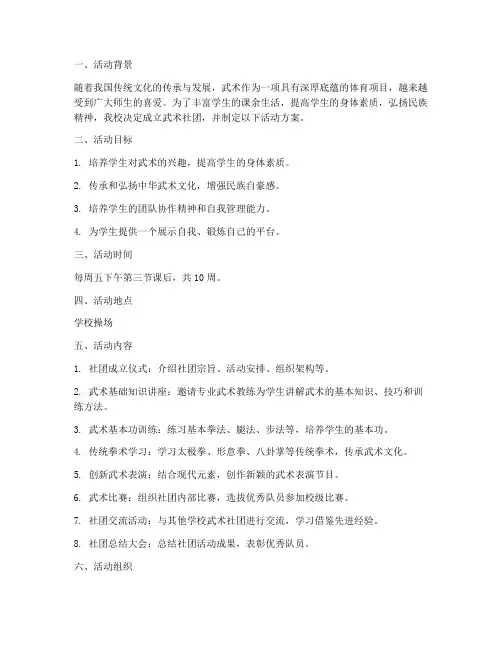 一、活动背景

随着我国传统文化的传承与发展，武术作为一项具有深厚底蕴的体育项目，越来越受到广大师生的喜爱。为了丰富学生的课余生活，提高学生的身体素质，弘扬民族精神，我校决定成立武术社团，并制定以下活动方案。

二、活动目标

1. 培养学生对武术的兴趣，提高学生的身体素质。

2. 传承和弘扬中华武术文化，增强民族自豪感。

3. 培养学生的团队协作精神和自我管理能力。

4. 为学生提供一个展示自我、锻炼自己的平台。

三、活动时间

每周五下午第三节课后，共 10 周。

四、活动地点

学校操场

五、活动内容

1. 社团成立仪式：介绍社团宗旨、活动安排、组织架构等。

2. 武术基础知识讲座：邀请专业武术教练为学生讲解武术的基本知识、技巧和训练方法。

3. 武术基本功训练：练习基本拳法、腿法、步法等，培养学生的基本功。

4. 传统拳术学习：学习太极拳、形意拳、八卦掌等传统拳术，传承武术文化。

5. 创新武术表演：结合现代元素，创作新颖的武术表演节目。

6. 武术比赛：组织社团内部比赛，选拔优秀队员参加校级比赛。

7. 社团交流活动：与其他学校武术社团进行交流，学习借鉴先进经验。

8. 社团总结大会：总结社团活动成果，表彰优秀队员。

六、活动组织